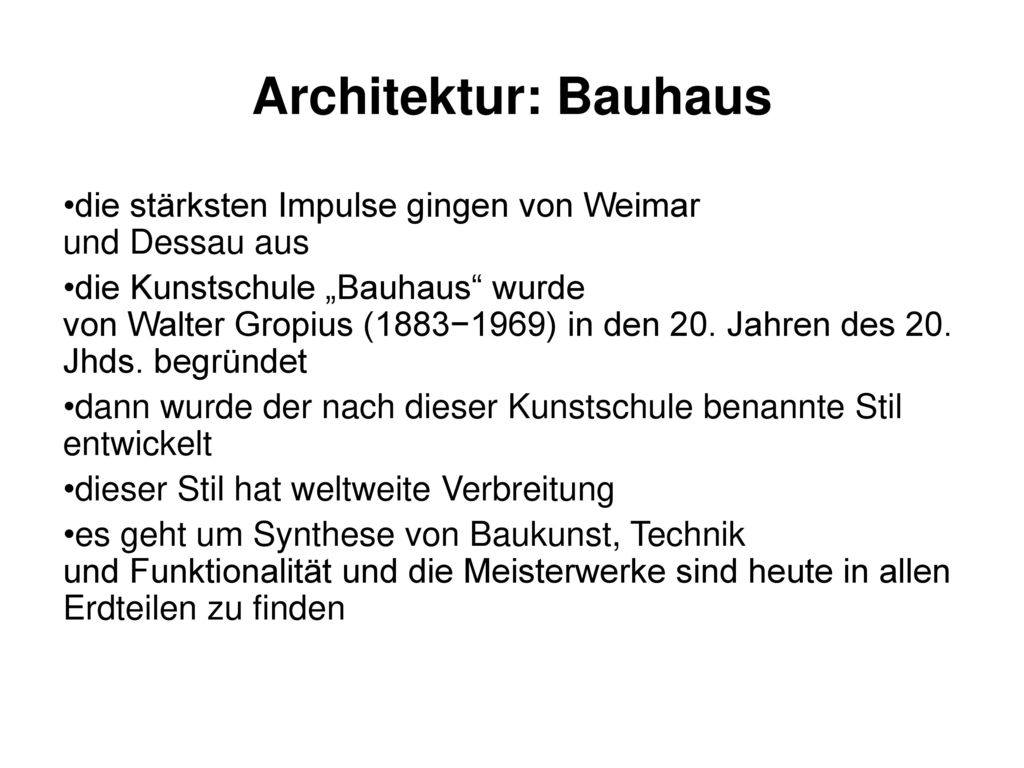 Architektur: Bauhaus

•die stärksten Impulse gingen von Weimar und Dessau aus

•die Kunstschule „Bauhaus“ wurde von Walter Gropius (1883−1969) in den 20. Jahren des 20. Jhds. begründet

•dann wurde der nach dieser Kunstschule benannte Stil entwickelt

•dieser Stil hat weltweite Verbreitung

•es geht um Synthese von Baukunst, Technik und Funktionalität und die Meisterwerke sind heute in allen Erdteilen zu finden